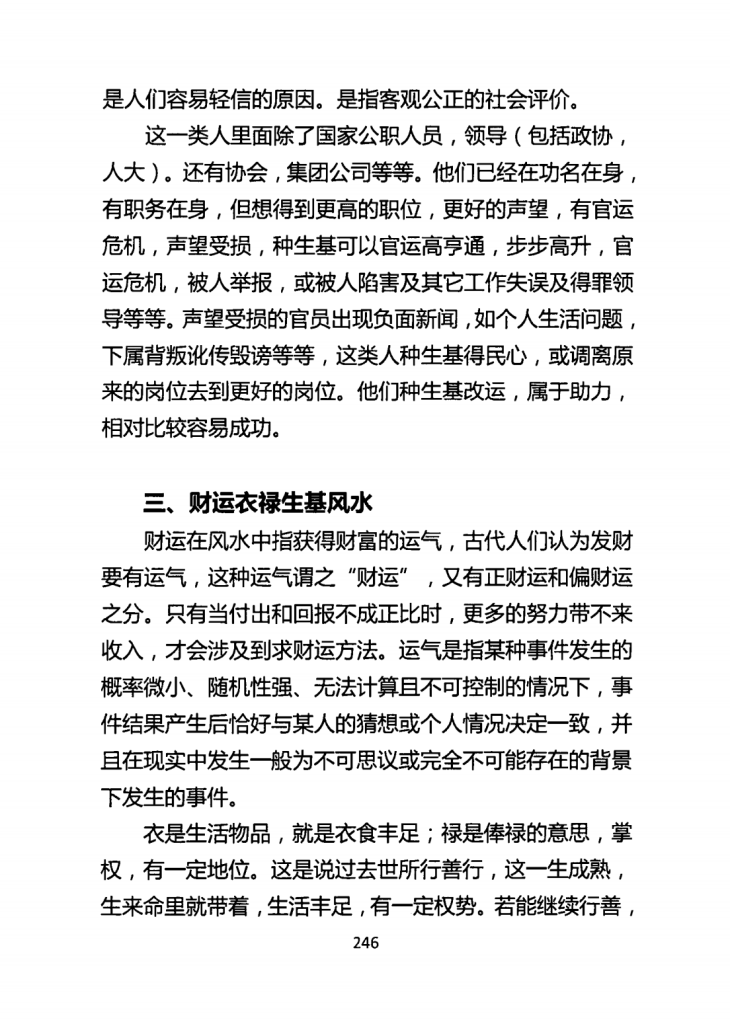 是人们容易轻信的原因。是指客观公正的社会评价。

这一类人里面除了国家公职人员，领导（包括政协，人大）。还有协会，集团公司等等。他们已经在功名在身，有职务在身，但想得到更高的职位，更好的声望，有官运危机，声望受损，种生基可以官运高亨通，步步高升，官运危机，被人举报，或被人陷害及其它工作失误及得罪领导等等。声望受损的官员出现负面新闻，如个人生活问题，下属背叛讹传毁谤等等，这类人种生基得民心，或调离原来的岗位去到更好的岗位。他们种生基改运，属于助力，相对比较容易成功。

三、财运衣禄生基风水

财运在风水中指获得财富的运气，古代人们认为发财要有运气，这种运气谓之“财运”，又有正财运和偏财运之分。只有当付出和回报不成正比时，更多的努力带不来收入，才会涉及到求财运方法。运气是指某种事件发生的概率微小、随机性强、无法计算且不可控制的情况下，事件结果产生后恰好与某人的猜想或个人情况决定一致，并且在现实中发生一般为不可思议或完全不可能存在的背景下发生的事件。

衣是生活物品，就是衣食丰足；禄是俸禄的意思，掌权，有一定地位。这是说过去世所行善行，这一生成熟，生来命里就带着，生活丰足，有一定权势。若能继续行善，

246